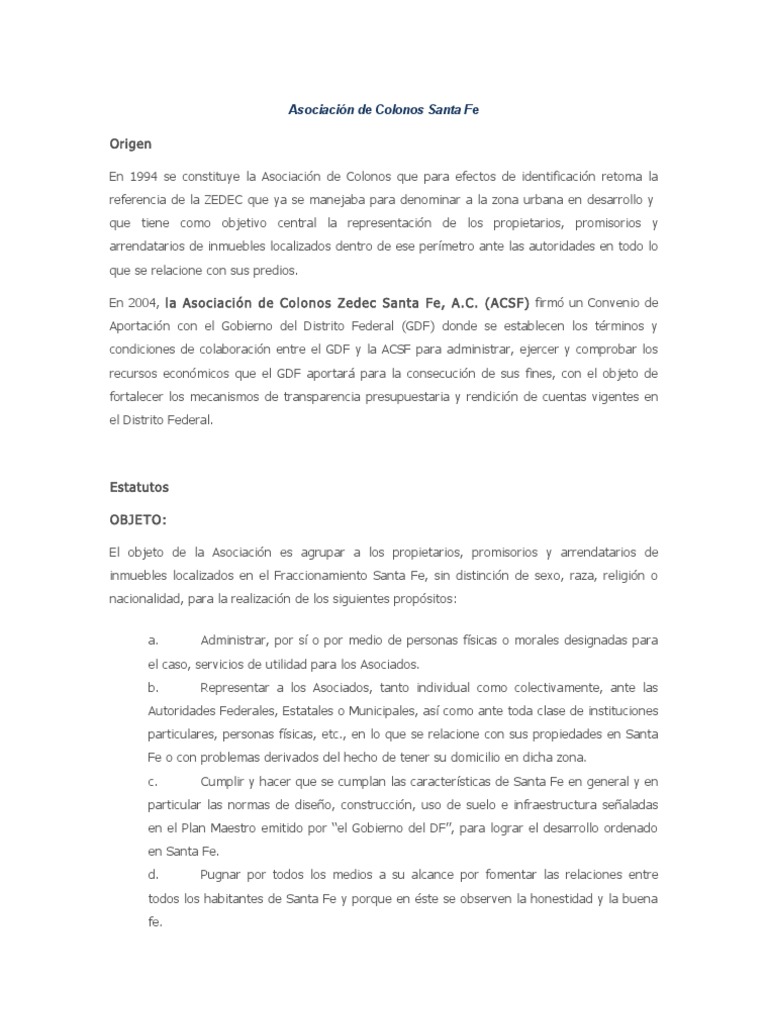 Asociación de Colonos Santa Fe

Origen

En 1994 se constituye la Asociación de Colonos que para efectos de identificación retoma la referencia de la ZEDEC que ya se manejaba para denominar a la zona urbana en desarrollo y que tiene como objetivo central la representación de los propietarios, promisorios y arrendatarios de inmuebles localizados dentro de ese perímetro ante las autoridades en todo lo que se relacione con sus predios.

En 2004, la Asociación de Colonos Zedec Santa Fe, A.C. (ACSF) firmó un Convenio de Aportación con el Gobierno del Distrito Federal (GDF) donde se establecen los términos y condiciones de colaboración entre el GDF y la ACSF para administrar, ejercer y comprobar los recursos económicos que el GDF aportará para la consecución de sus fines, con el objeto de fortalecer los mecanismos de transparencia presupuestaria y rendición de cuentas vigentes en el Distrito Federal.

Estatutos

OBJETO:

El objeto de la Asociación es agrupar a los propietarios, promisorios y arrendatarios de inmuebles localizados en el Fraccionamiento Santa Fe, sin distinción de sexo, raza, religión o nacionalidad, para la realización de los siguientes propósitos:

a. Administrar, por sí o por medio de personas físicas o morales designadas para el caso, servicios de utilidad para los Asociados.

b. Representar a los Asociados, tanto individual como colectivamente, ante las Autoridades Federales, Estatales o Municipales, así como ante toda clase de instituciones particulares, personas físicas, etc., en lo que se relacione con sus propiedades en Santa Fe o con problemas derivados del hecho de tener su domicilio en dicha zona.

c. Cumplir y hacer que se cumplan las características de Santa Fe en general y en particular las normas de diseño, construcción, uso de suelo e infraestructura señaladas en el Plan Maestro emitido por "el Gobierno del DF", para lograr el desarrollo ordenado en Santa Fe.

d. Pugnar por todos los medios a su alcance por fomentar las relaciones entre todos los habitantes de Santa Fe y porque en éste se observen la honestidad y la buena fe.